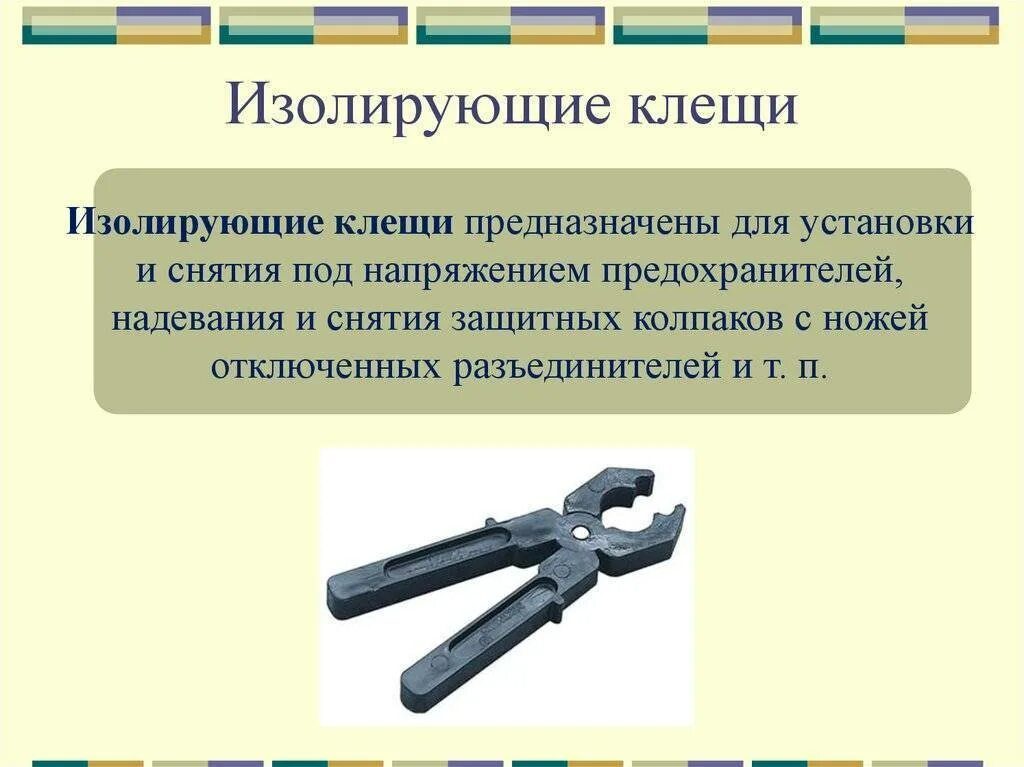 Изолирующие клещи

Изолирующие клещи предназначены для установки и снятия под напряжением предохранителей, надевания и снятия защитных колпаков с ножей отключенных разъединителей и т. п.